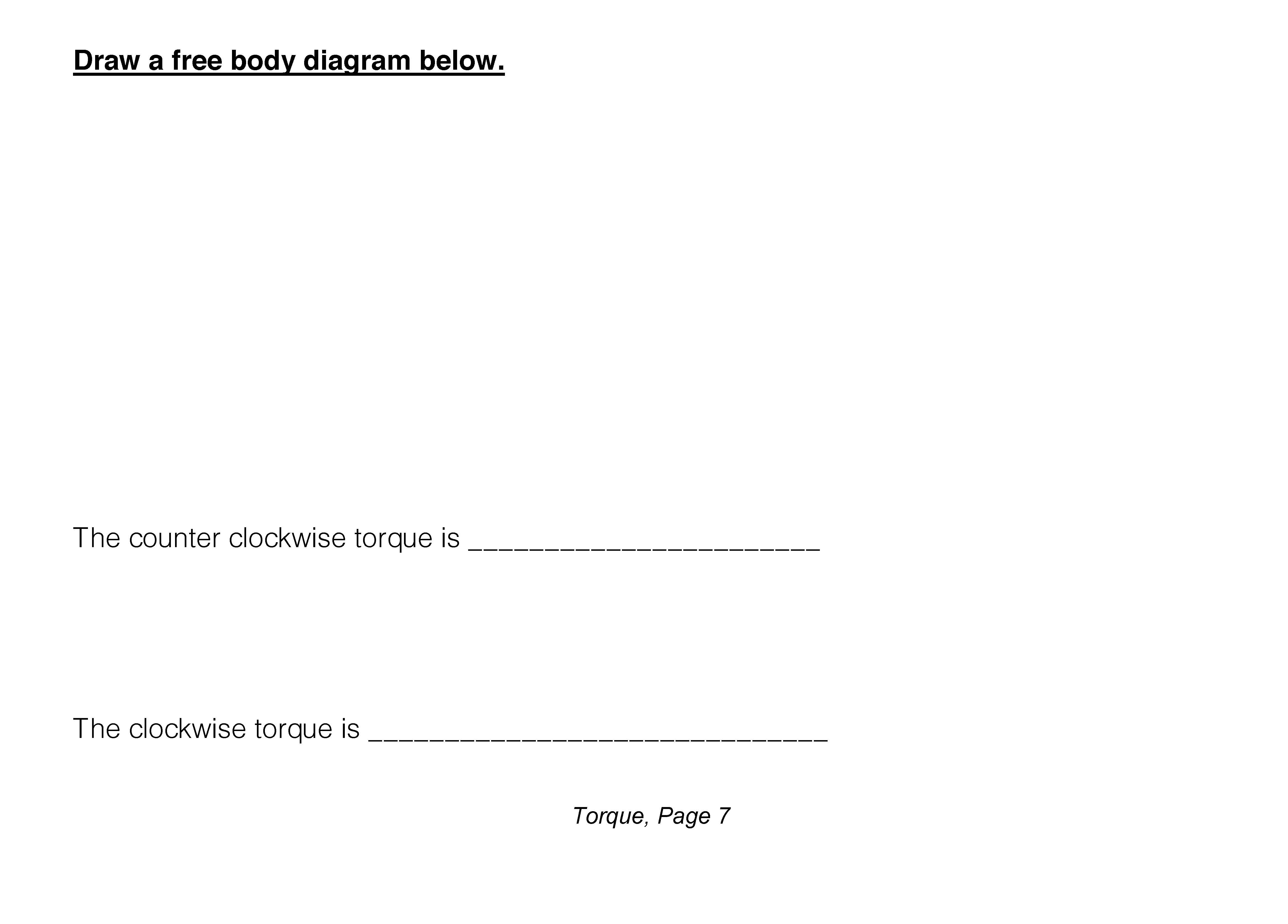 Draw a free body diagram below.

The counter clockwise torque is ____

The clockwise torque is ____

Torque, Page 7